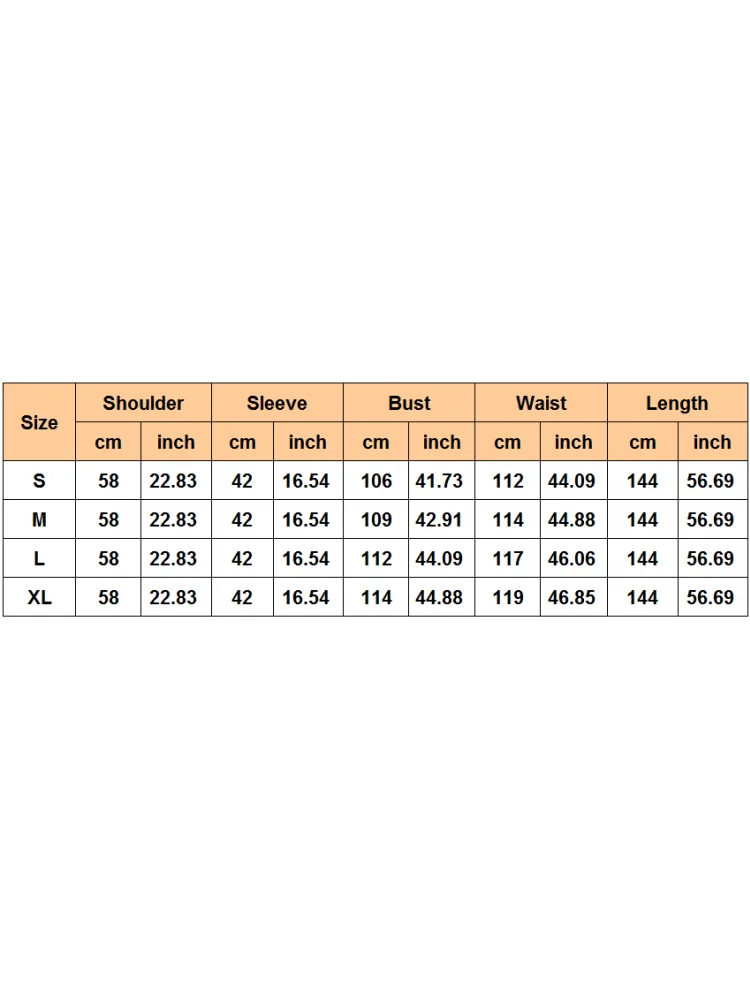 | Size | Shoulder | | Sleeve | | Bust | | Waist | | Length | |
|---|---|---|---|---|---|---|---|---|---|---|
| | cm | inch | cm | inch | cm | inch | cm | inch | cm | inch |
| S | 58 | 22.83 | 42 | 16.54 | 106 | 41.73 | 112 | 44.09 | 144 | 56.69 |
| M | 58 | 22.83 | 42 | 16.54 | 109 | 42.91 | 114 | 44.88 | 144 | 56.69 |
| L | 58 | 22.83 | 42 | 16.54 | 112 | 44.09 | 117 | 46.06 | 144 | 56.69 |
| XL | 58 | 22.83 | 42 | 16.54 | 114 | 44.88 | 119 | 46.85 | 144 | 56.69 |